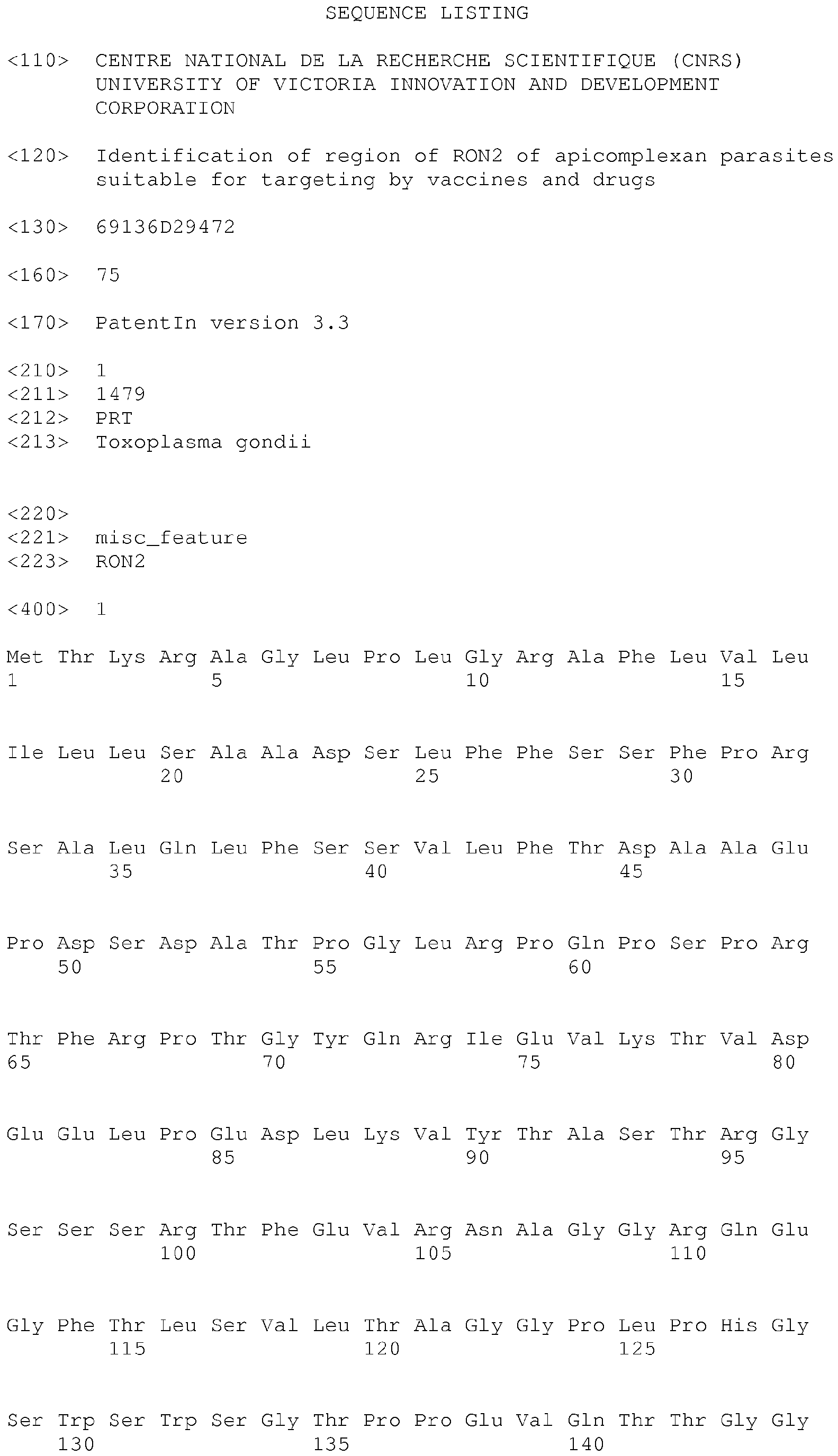 SEQUENCE LISTING

<110> CENTRE NATIONAL DE LA RECHERCHE SCIENTIFIQUE (CNRS)
UNIVERSITY OF VICTORIA INNOVATION AND DEVELOPMENT CORPORATION

<120> Identification of region of RON2 of apicomplexan parasites suitable for targeting by vaccines and drugs

<130> 69136D29472

<160> 75

<170> PatentIn version 3.3

<210> 1
<211> 1479
<212> PRT
<213> Toxoplasma gondii

<220>
<221> misc_feature
<223> RON2

<400> 1

Met Thr Lys Arg Ala Gly Leu Pro Leu Gly Arg Ala Phe Leu Val Leu
1 5 10 15

Ile Leu Leu Ser Ala Ala Asp Ser Leu Phe Phe Ser Ser Phe Pro Arg
20 25 30

Ser Ala Leu Gln Leu Phe Ser Ser Val Leu Phe Thr Asp Ala Ala Glu
35 40 45

Pro Asp Ser Asp Ala Thr Pro Gly Leu Arg Pro Gln Pro Ser Pro Arg
50 55 60

Thr Phe Arg Pro Thr Gly Tyr Gln Arg Ile Glu Val Lys Thr Val Asp
65 70 75 80

Glu Glu Leu Pro Glu Asp Leu Lys Val Tyr Thr Ala Ser Thr Arg Gly
85 90 95

Ser Ser Ser Arg Thr Phe Glu Val Arg Asn Ala Gly Gly Arg Gln Glu
100 105 110

Gly Phe Thr Leu Ser Val Leu Thr Ala Gly Gly Pro Leu Pro His Gly
115 120 125

Ser Trp Ser Trp Ser Gly Thr Pro Pro Glu Val Gln Thr Thr Gly Gly
130 135 140